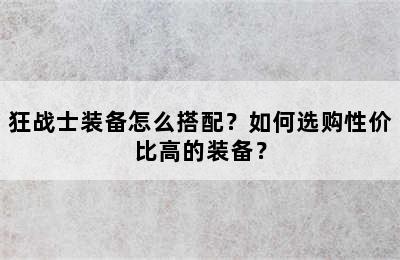 狂战士装备怎么搭配？如何选购性价比高的装备？